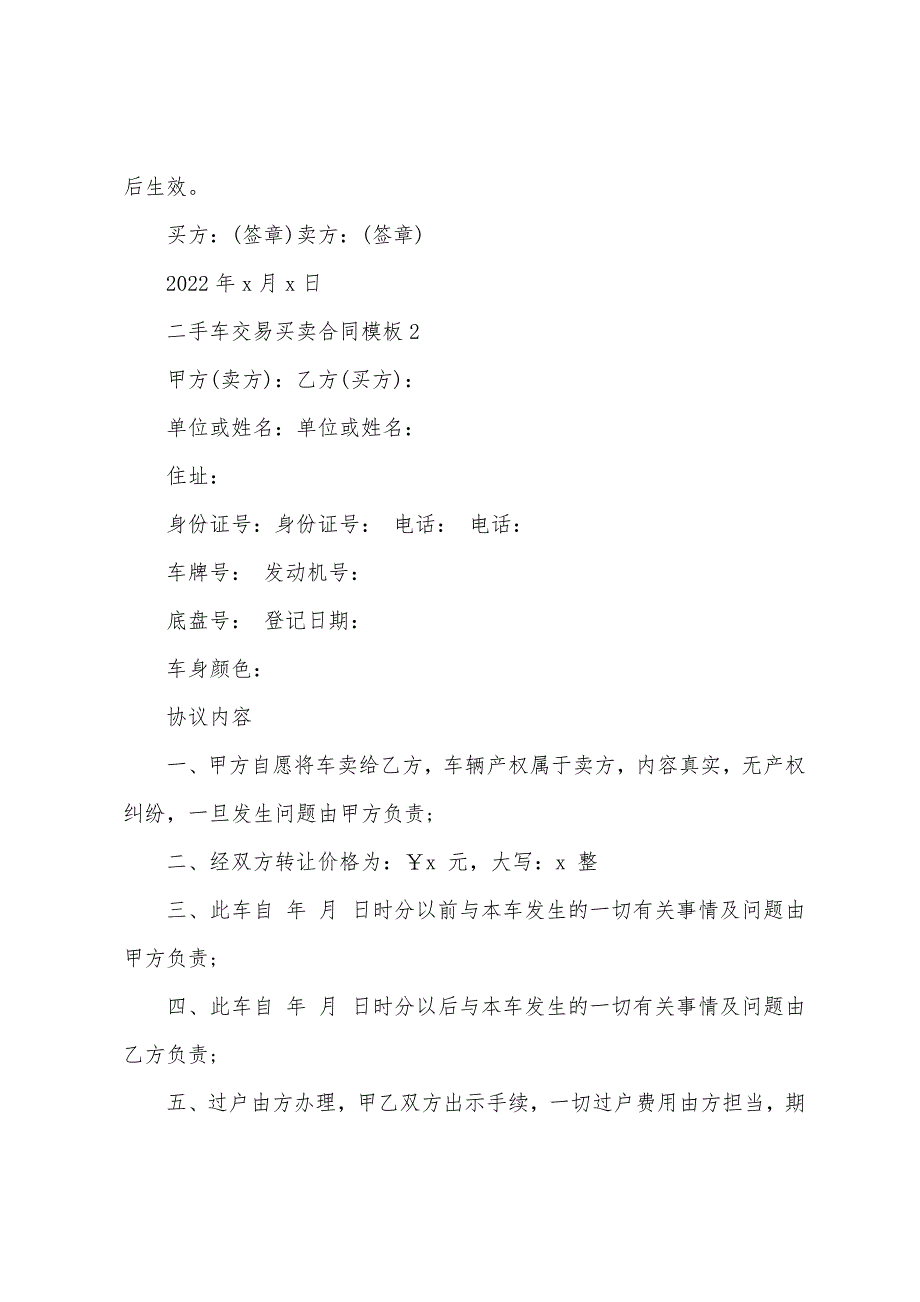 后生效。

买方：(签章)卖方：(签章)

2022 年 x 月 x 日

二手车交易买卖合同模板 2

甲方(卖方)：乙方(买方)：

单位或姓名：单位或姓名：

住址：

身份证号：身份证号： 电话： 电话：

车牌号： 发动机号：

底盘号： 登记日期：

车身颜色：

协议内容

一、甲方自愿将车卖给乙方，车辆产权属于卖方，内容真实，无产权纠纷，一旦发生问题由甲方负责；

二、经双方转让价格为：￥x 元，大写：x 整

三、此车自 年 月 日时分以前与本车发生的一切有关事情及问题由甲方负责；

四、此车自 年 月 日时分以后与本车发生的一切有关事情及问题由乙方负责；

五、过户由方办理，甲乙双方出示手续，一切过户费用由方担当，期